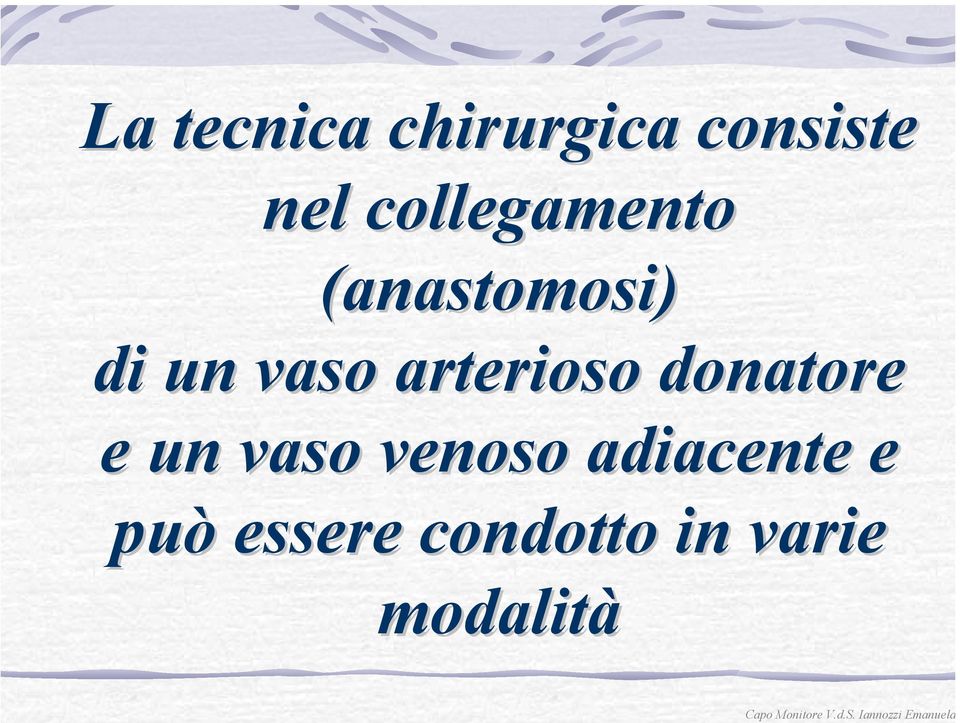 La tecnica chirurgica consiste nel collegamento (anastomosi) di un vaso arterioso donatore e un vaso venoso adiacente e può essere condotto in varie modalità

Capo Monitore V.d.S. Iannozzi Emanuela